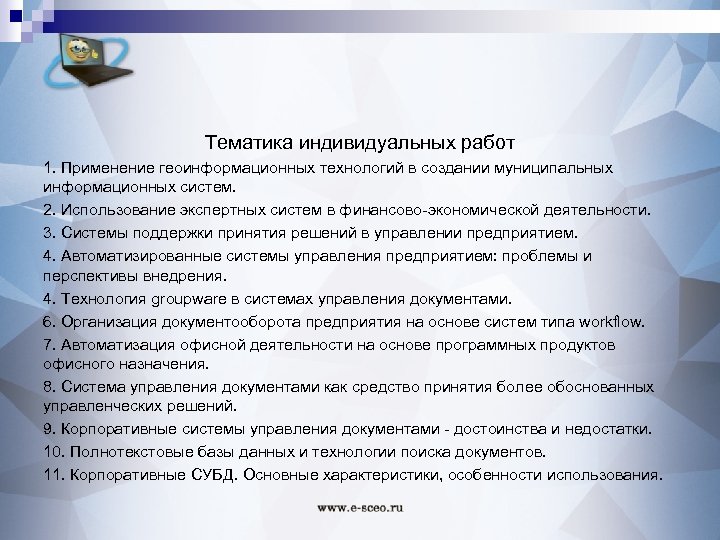 Тематика индивидуальных работ

1. Применение геоинформационных технологий в создании муниципальных информационных систем.

2. Использование экспертных систем в финансово-экономической деятельности.

3. Системы поддержки принятия решений в управлении предприятием.

4. Автоматизированные системы управления предприятием: проблемы и перспективы внедрения.

4. Технология groupware в системах управления документами.

6. Организация документооборота предприятия на основе систем типа workflow.

7. Автоматизация офисной деятельности на основе программных продуктов офисного назначения.

8. Система управления документами как средство принятия более обоснованных управленческих решений.

9. Корпоративные системы управления документами - достоинства и недостатки.

10. Полнотекстовые базы данных и технологии поиска документов.

11. Корпоративные СУБД. Основные характеристики, особенности использования.

www.e-sceo.ru